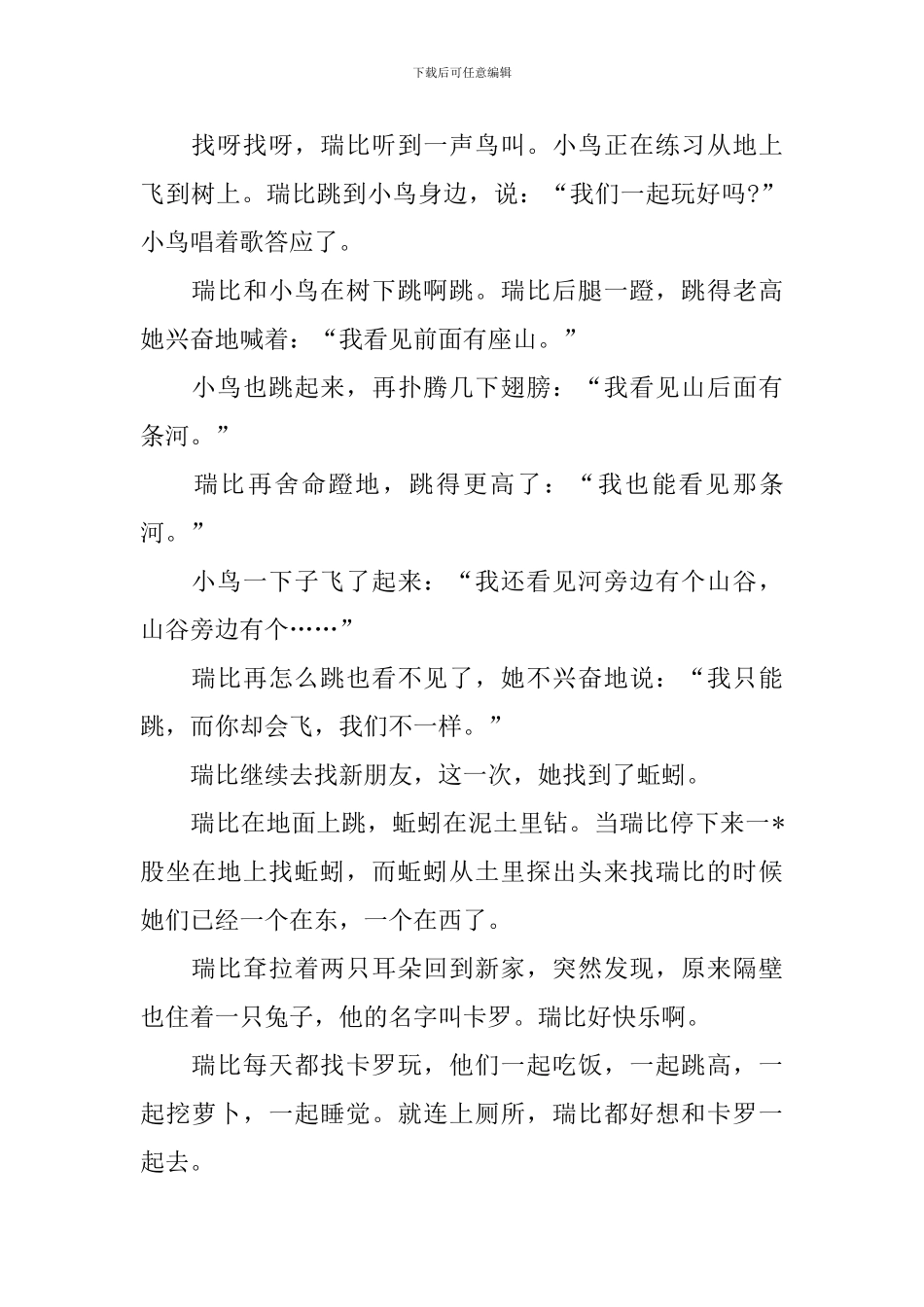 下载后可任意编辑

找呀找呀，瑞比听到一声鸟叫。小鸟正在练习从地上飞到树上。瑞比跳到小鸟身边，说：“我们一起玩好吗?”小鸟唱着歌答应了。

瑞比和小鸟在树下跳啊跳。瑞比后腿一蹬，跳得老高她兴奋地喊着：“我看见前面有座山。”

小鸟也跳起来，再扑腾几下翅膀：“我看见山后面有条河。”

瑞比再舍命蹬地，跳得更高了：“我也能看见那条河。”

小鸟一下子飞了起来：“我还看见河旁边有个山谷，山谷旁边有个……”

瑞比再怎么跳也看不见了，她不兴奋地说：“我只能跳，而你却会飞，我们不一样。”

瑞比继续去找新朋友，这一次，她找到了蚯蚓。

瑞比在地面上跳，蚯蚓在泥土里钻。当瑞比停下来一*股坐在地上找蚯蚓，而蚯蚓从土里探出头来找瑞比的时候她们已经一个在东，一个在西了。

瑞比耷拉着两只耳朵回到新家，突然发现，原来隔壁也住着一只兔子，他的名字叫卡罗。瑞比好快乐啊。

瑞比每天都找卡罗玩，他们一起吃饭，一起跳高，一起挖萝卜，一起睡觉。就连上厕所，瑞比都好想和卡罗一起去。